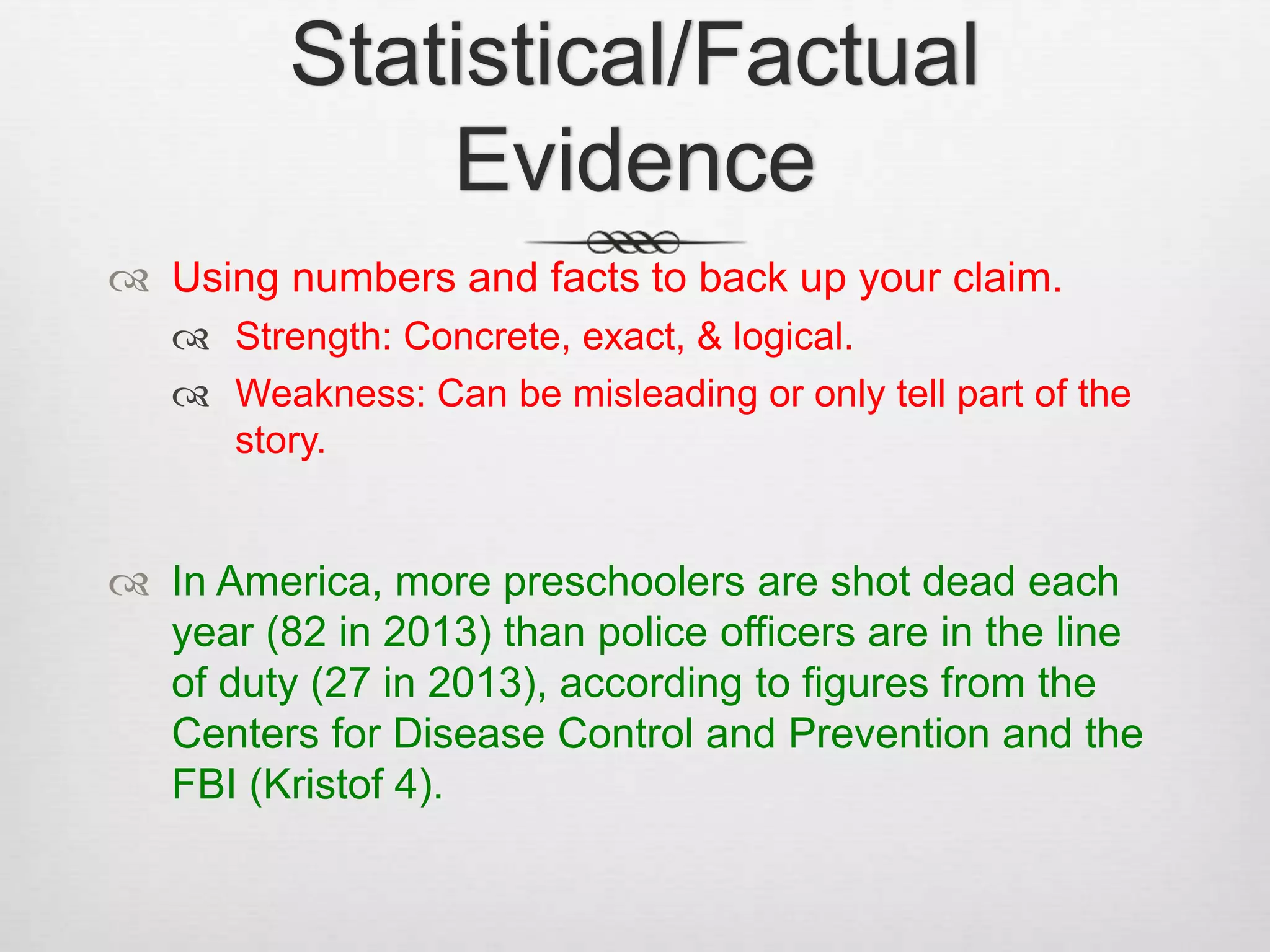 Statistical/Factual Evidence

Using numbers and facts to back up your claim.

Strength: Concrete, exact, & logical.

Weakness: Can be misleading or only tell part of the story.

In America, more preschoolers are shot dead each year (82 in 2013) than police officers are in the line of duty (27 in 2013), according to figures from the Centers for Disease Control and Prevention and the FBI (Kristof 4).